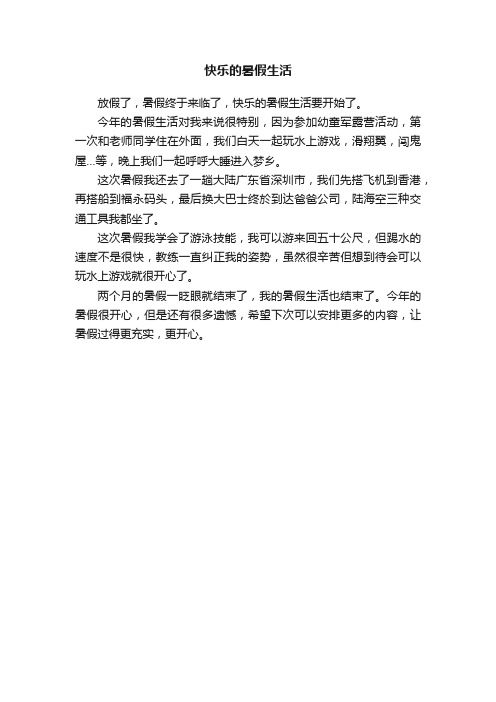 快乐的暑假生活

放假了，暑假终于来临了，快乐的暑假生活要开始了。

今年的暑假生活对我来说很特别，因为参加幼童军露营活动，第一次和老师同学住在外面，我们白天一起玩水上游戏，滑翔翼，闯鬼屋...等，晚上我们一起呼呼大睡进入梦乡。

这次暑假我还去了一趟大陆广东省深圳市，我们先搭飞机到香港，再搭船到福永码头，最后换大巴士终於到达爸爸公司，陆海空三种交通工具我都坐了。

这次暑假我学会了游泳技能，我可以游来回五十公尺，但踢水的速度不是很快，教练一直纠正我的姿势，虽然很辛苦但想到待会可以玩水上游戏就很开心了。

两个月的暑假一眨眼就结束了，我的暑假生活也结束了。今年的暑假很开心，但是还有很多遗憾，希望下次可以安排更多的内容，让暑假过得更充实，更开心。